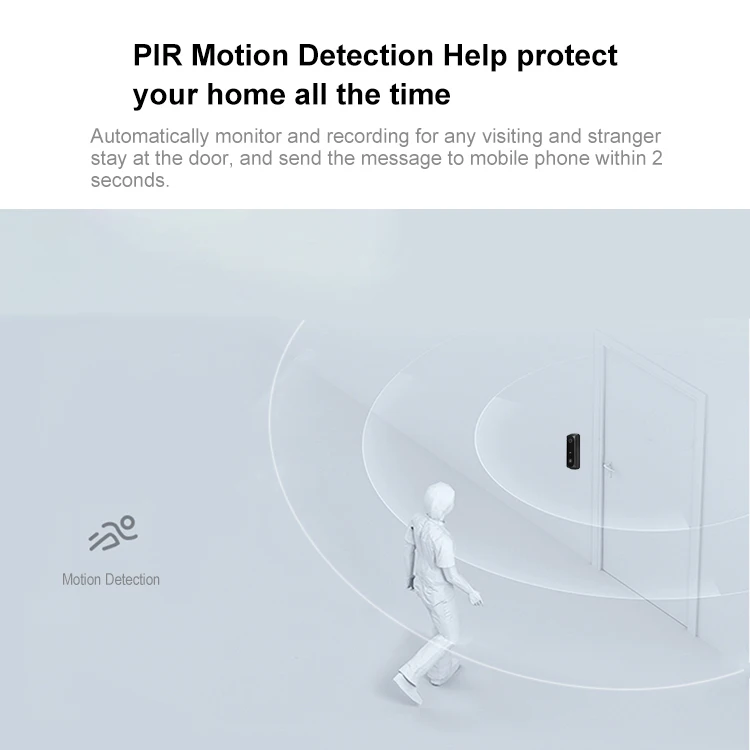 PIR Motion Detection Help protect your home all the time

Automatically monitor and recording for any visiting and stranger stay at the door, and send the message to mobile phone within 2 seconds.

Motion Detection